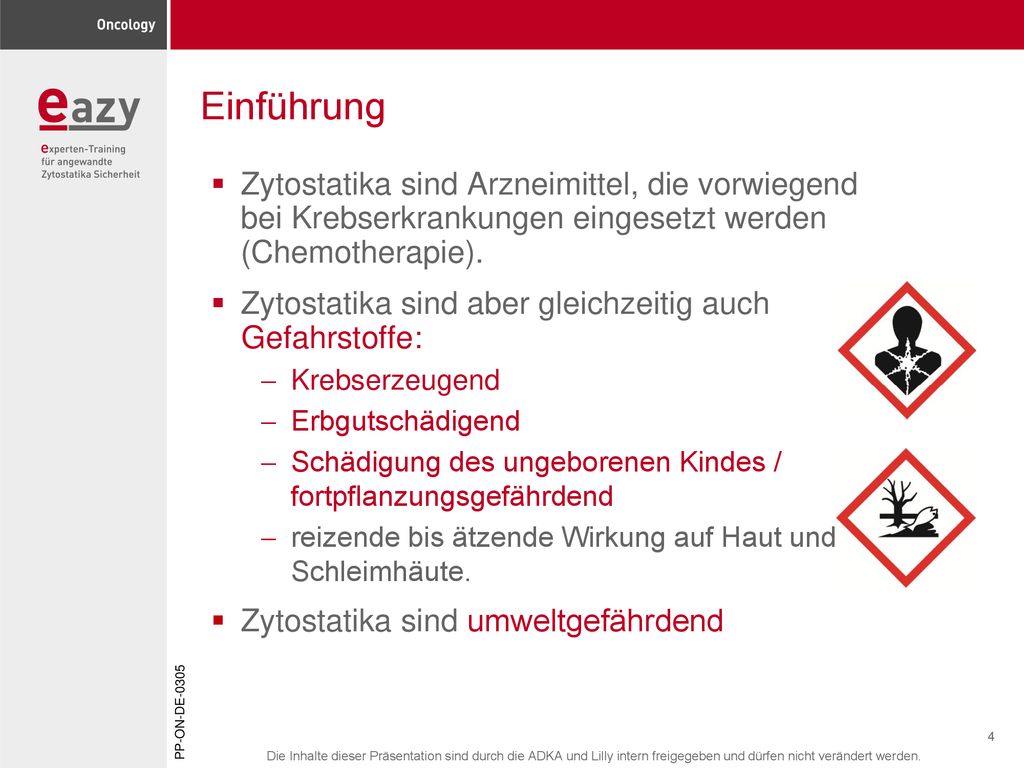 Oncology

eazy
experten-Training für angewandte Zytostatika Sicherheit

Einführung

▪ Zytostatika sind Arzneimittel, die vorwiegend bei Krebserkrankungen eingesetzt werden (Chemotherapie).

▪ Zytostatika sind aber gleichzeitig auch Gefahrstoffe:
– Krebserzeugend
– Erbgutschädigend
– Schädigung des ungeborenen Kindes / fortpflanzungsgefährdend
– reizende bis ätzende Wirkung auf Haut und Schleimhäute.

▪ Zytostatika sind umweltgefährdend

PP-ON-DE-0305

4

Die Inhalte dieser Präsentation sind durch die ADKA und Lilly intern freigegeben und dürfen nicht verändert werden.